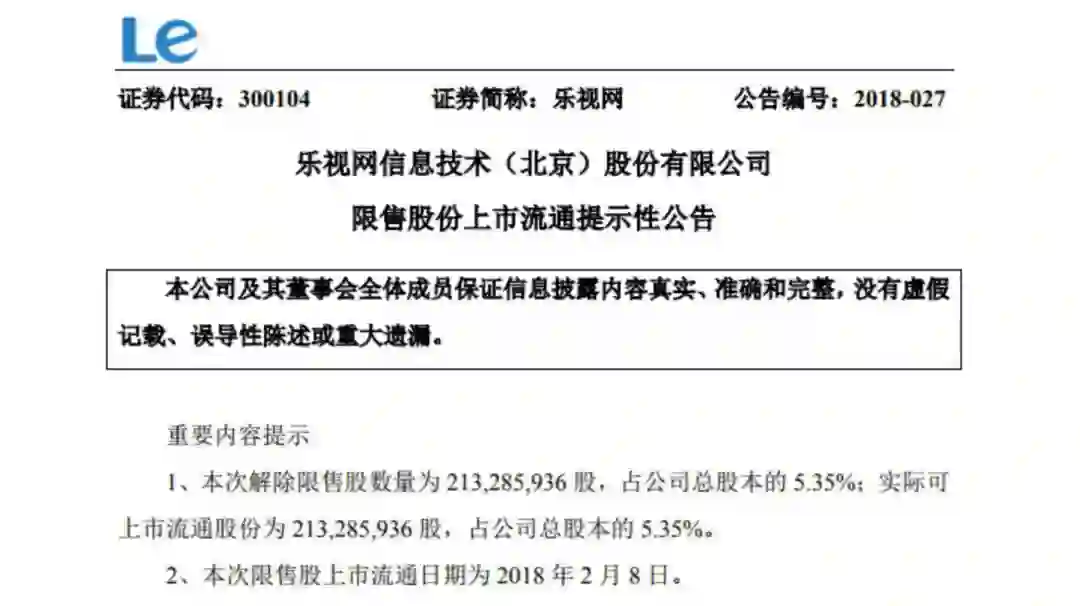 Le

证券代码：300104 证券简称：乐视网 公告编号：2018-027

乐视网信息技术（北京）股份有限公司

限售股份上市流通提示性公告

本公司及其董事会全体成员保证信息披露内容真实、准确和完整，没有虚假记载、误导性陈述或重大遗漏。

重要内容提示

1、本次解除限售股数量为213,285,936股，占公司总股本的5.35%；实际可上市流通股份为213,285,936股，占公司总股本的5.35%。

2、本次限售股上市流通日期为2018年2月8日。